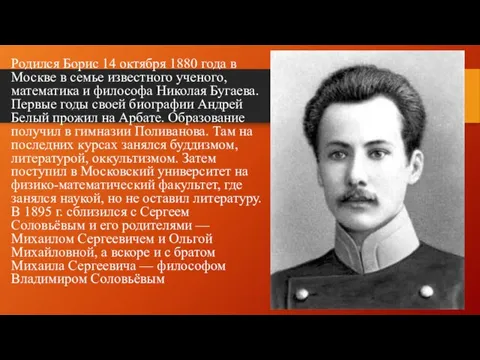 Родился Борис 14 октября 1880 года в Москве в семье известного ученого, математика и философа Николая Бугаева. Первые годы своей биографии Андрей Белый прожил на Арбате. Образование получил в гимназии Поливанова. Там на последних курсах занялся буддизмом, литературой, оккультизмом. Затем поступил в Московский университет на физико-математический факультет, где занялся наукой, но не оставил литературу. В 1895 г. сблизился с Сергеем Соловьёвым и его родителями — Михаилом Сергеевичем и Ольгой Михайловной, а вскоре и с братом Михаила Сергеевича — философом Владимиром Соловьёвым